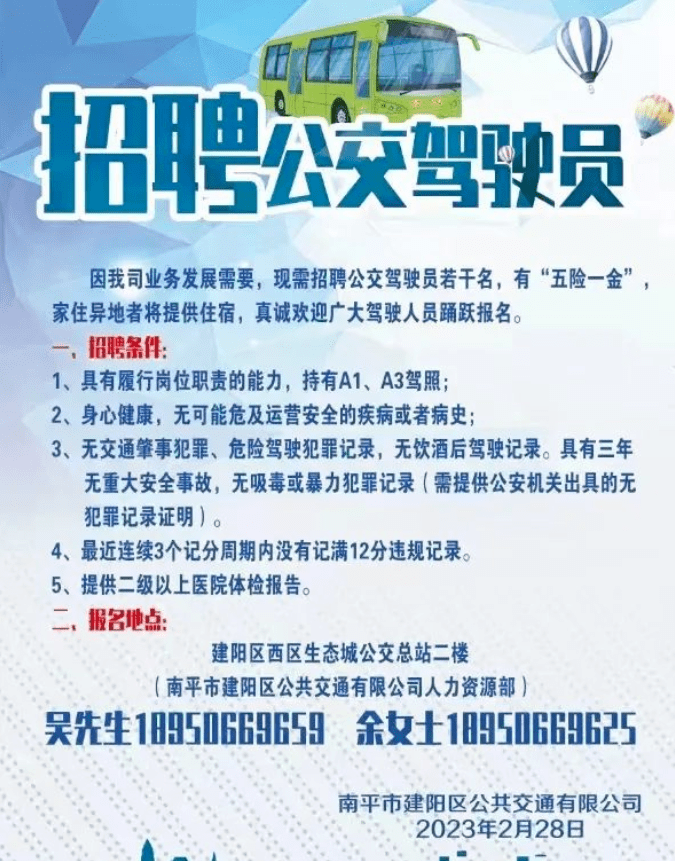 招聘公交驾驶员

因我司业务发展需要，现需招聘公交驾驶员若干名，有“五险一金”，家住异地者将提供住宿，真诚欢迎广大驾驶人员踊跃报名。

一、招聘条件：
1、具有履行岗位职责的能力，持有A1、A3驾照；
2、身心健康，无可能危及运营安全的疾病或者病史；
3、无交通肇事犯罪、危险驾驶犯罪记录，无饮酒后驾驶记录。具有三年无重大安全事故，无吸毒或暴力犯罪记录（需提供公安机关出具的无犯罪记录证明）。
4、最近连续3个记分周期内没有记满12分违规记录。
5、提供二级以上医院体检报告。

二、报名地点：
建阳区西区生态城公交总站二楼
（南平市建阳区公共交通有限公司人力资源部）

吴先生18950669659 余女士18950669625

南平市建阳区公共交通有限公司
2023年2月28日